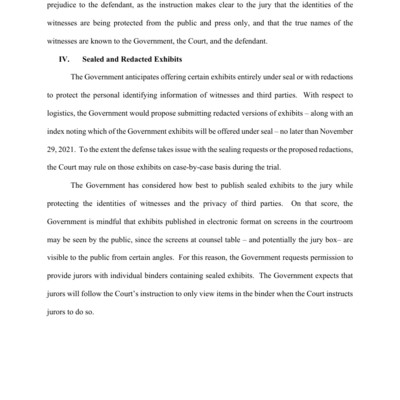 prejudice to the defendant, as the instruction makes clear to the jury that the identities of the witnesses are being protected from the public and press only, and that the true names of the witnesses are known to the Government, the Court, and the defendant.

IV. Sealed and Redacted Exhibits

The Government anticipates offering certain exhibits entirely under seal or with redactions to protect the personal identifying information of witnesses and third parties. With respect to logistics, the Government would propose submitting redacted versions of exhibits – along with an index noting which of the Government exhibits will be offered under seal – no later than November 29, 2021. To the extent the defense takes issue with the sealing requests or the proposed redactions, the Court may rule on those exhibits on case-by-case basis during the trial.

The Government has considered how best to publish sealed exhibits to the jury while protecting the identities of witnesses and the privacy of third parties. On that score, the Government is mindful that exhibits published in electronic format on screens in the courtroom may be seen by the public, since the screens at counsel table – and potentially the jury box– are visible to the public from certain angles. For this reason, the Government requests permission to provide jurors with individual binders containing sealed exhibits. The Government expects that jurors will follow the Court's instruction to only view items in the binder when the Court instructs jurors to do so.